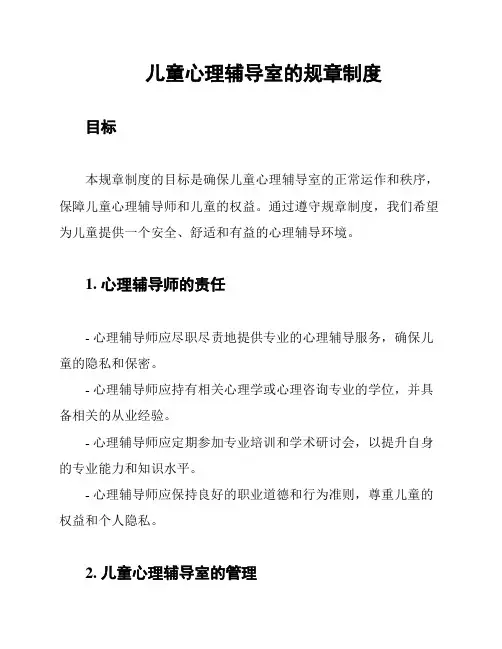 儿童心理辅导室的规章制度

目标

本规章制度的目标是确保儿童心理辅导室的正常运作和秩序，保障儿童心理辅导师和儿童的权益。通过遵守规章制度，我们希望为儿童提供一个安全、舒适和有益的心理辅导环境。

1. 心理辅导师的责任

- 心理辅导师应尽职尽责地提供专业的心理辅导服务，确保儿童的隐私和保密。

- 心理辅导师应持有相关心理学或心理咨询专业的学位，并具备相关的从业经验。

- 心理辅导师应定期参加专业培训和学术研讨会，以提升自身的专业能力和知识水平。

- 心理辅导师应保持良好的职业道德和行为准则，尊重儿童的权益和个人隐私。

2. 儿童心理辅导室的管理